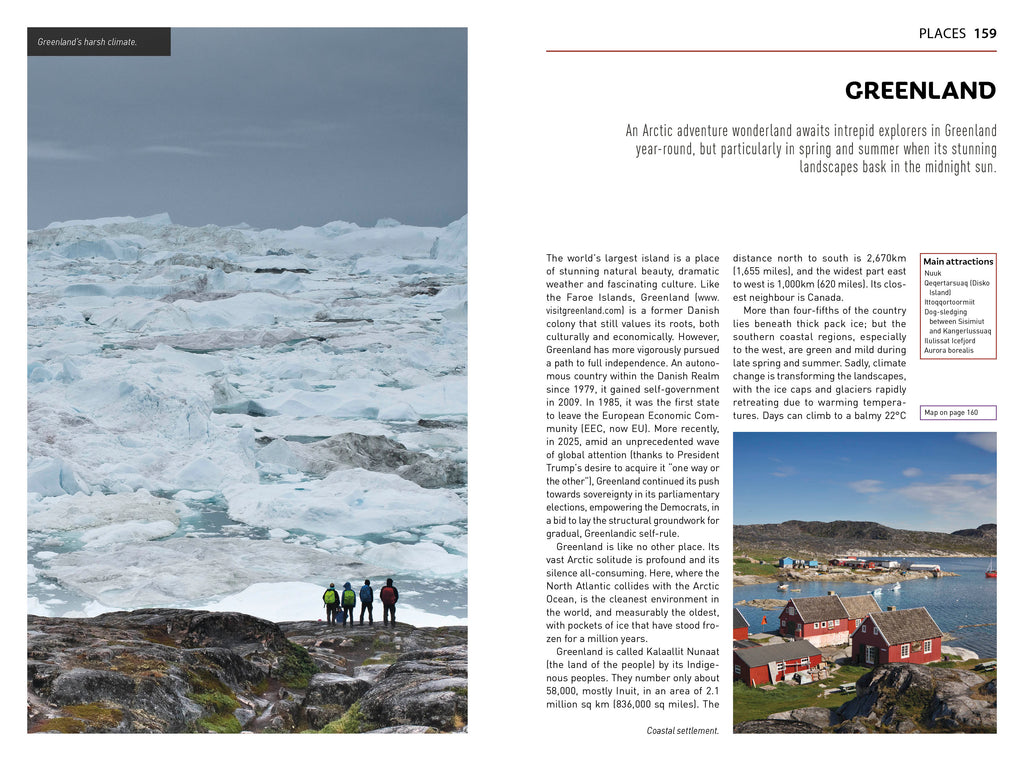 Greenland's harsh climate.

PLACES 159

GREENLAND

An Arctic adventure wonderland awaits intrepid explorers in Greenland year-round, but particularly in spring and summer when its stunning landscapes bask in the midnight sun.

The world's largest island is a place of stunning natural beauty, dramatic weather and fascinating culture. Like the Faroe Islands, Greenland (www.visitgreenland.com) is a former Danish colony that still values its roots, both culturally and economically. However, Greenland has more vigorously pursued a path to full independence. An autonomous country within the Danish Realm since 1979, it gained self-government in 2009. In 1985, it was the first state to leave the European Economic Community (EEC, now EU). More recently, in 2025, amid an unprecedented wave of global attention (thanks to President Trump's desire to acquire it "one way or the other"), Greenland continued its push towards sovereignty in its parliamentary elections, empowering the Democrats, in a bid to lay the structural groundwork for gradual, Greenlandic self-rule.

Greenland is like no other place. Its vast Arctic solitude is profound and its silence all-consuming. Here, where the North Atlantic collides with the Arctic Ocean, is the cleanest environment in the world, and measurably the oldest, with pockets of ice that have stood frozen for a million years.

Greenland is called Kalaallit Nunaat (the land of the people) by its Indigenous peoples. They number only about 58,000, mostly Inuit, in an area of 2.1 million sq km (836,000 sq miles). The distance north to south is 2,670km (1,655 miles), and the widest part east to west is 1,000km (620 miles). Its closest neighbour is Canada.

More than four-fifths of the country lies beneath thick pack ice; but the southern coastal regions, especially to the west, are green and mild during late spring and summer. Sadly, climate change is transforming the landscapes, with the ice caps and glaciers rapidly retreating due to warming temperatures. Days can climb to a balmy 22°C

Main attractions
Nuuk
Qeqertarsuaq (Disko Island)
Ittoqqortoormiit
Dog-sledging between Sisimiut and Kangerlussuaq
Ilulissat Icefjord
Aurora borealis

Map on page 160

Coastal settlement.